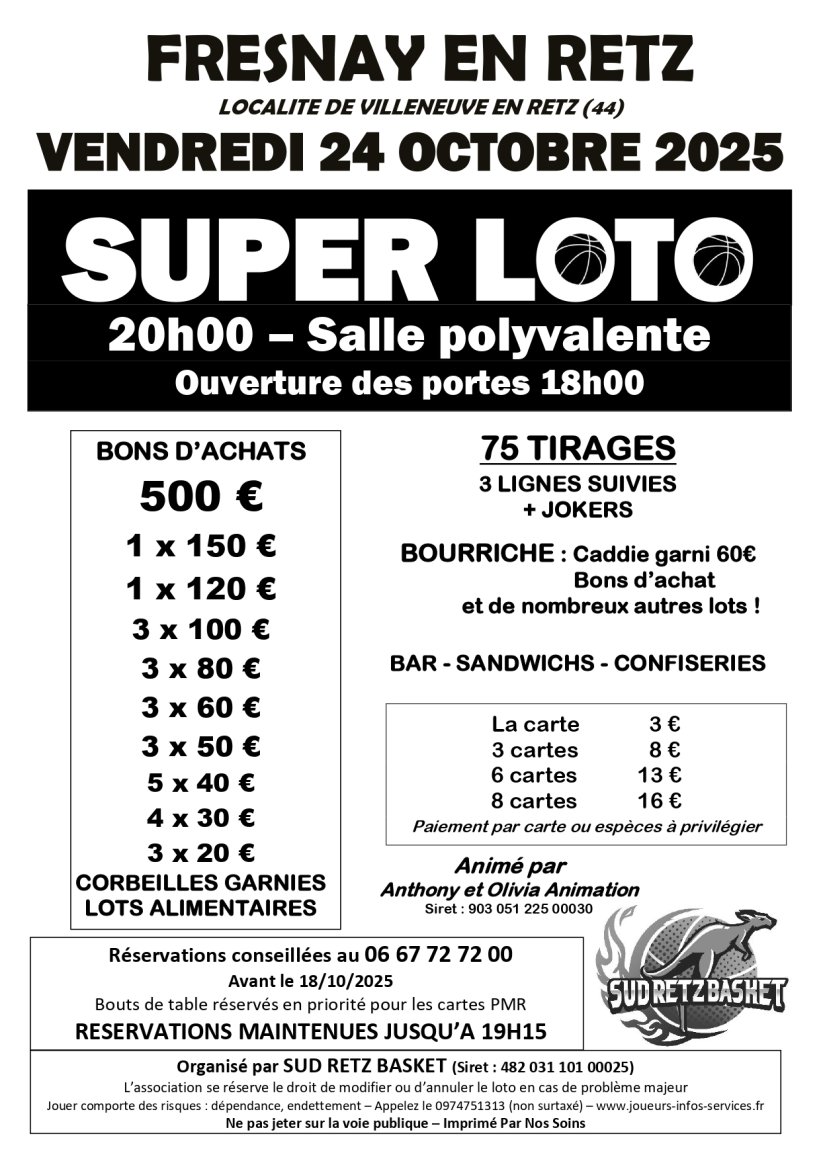 FRESNAY EN RETZ

LOCALITE DE VILLENEUVE EN RETZ (44)

VENDREDI 24 OCTOBRE 2025

SUPER LOTO

20h00 – Salle polyvalente

Ouverture des portes 18h00

BONS D'ACHATS

500 €

1 x 150 €

1 x 120 €

3 x 100 €

3 x 80 €

3 x 60 €

3 x 50 €

5 x 40 €

4 x 30 €

3 x 20 €

CORBEILLES GARNIES
LOTS ALIMENTAIRES

75 TIRAGES

3 LIGNES SUIVIES
+ JOKERS

BOURRICHE : Caddie garni 60€
Bons d'achat
et de nombreux autres lots !

BAR - SANDWICHS - CONFISERIES

La carte 3 €
3 cartes 8 €
6 cartes 13 €
8 cartes 16 €
Paiement par carte ou espèces à privilégier

Animé par
Anthony et Olivia Animation
Siret : 903 051 225 00030

Réservations conseillées au 06 67 72 72 00
Avant le 18/10/2025
Bouts de table réservés en priorité pour les cartes PMR
RESERVATIONS MAINTENUES JUSQU'A 19H15

SUD RETZ BASKET

Organisé par SUD RETZ BASKET (Siret : 482 031 101 00025)
L'association se réserve le droit de modifier ou d'annuler le loto en cas de problème majeur
Jouer comporte des risques : dépendance, endettement – Appelez le 0974751313 (non surtaxé) – www.joueurs-infos-services.fr
Ne pas jeter sur la voie publique – Imprimé Par Nos Soins